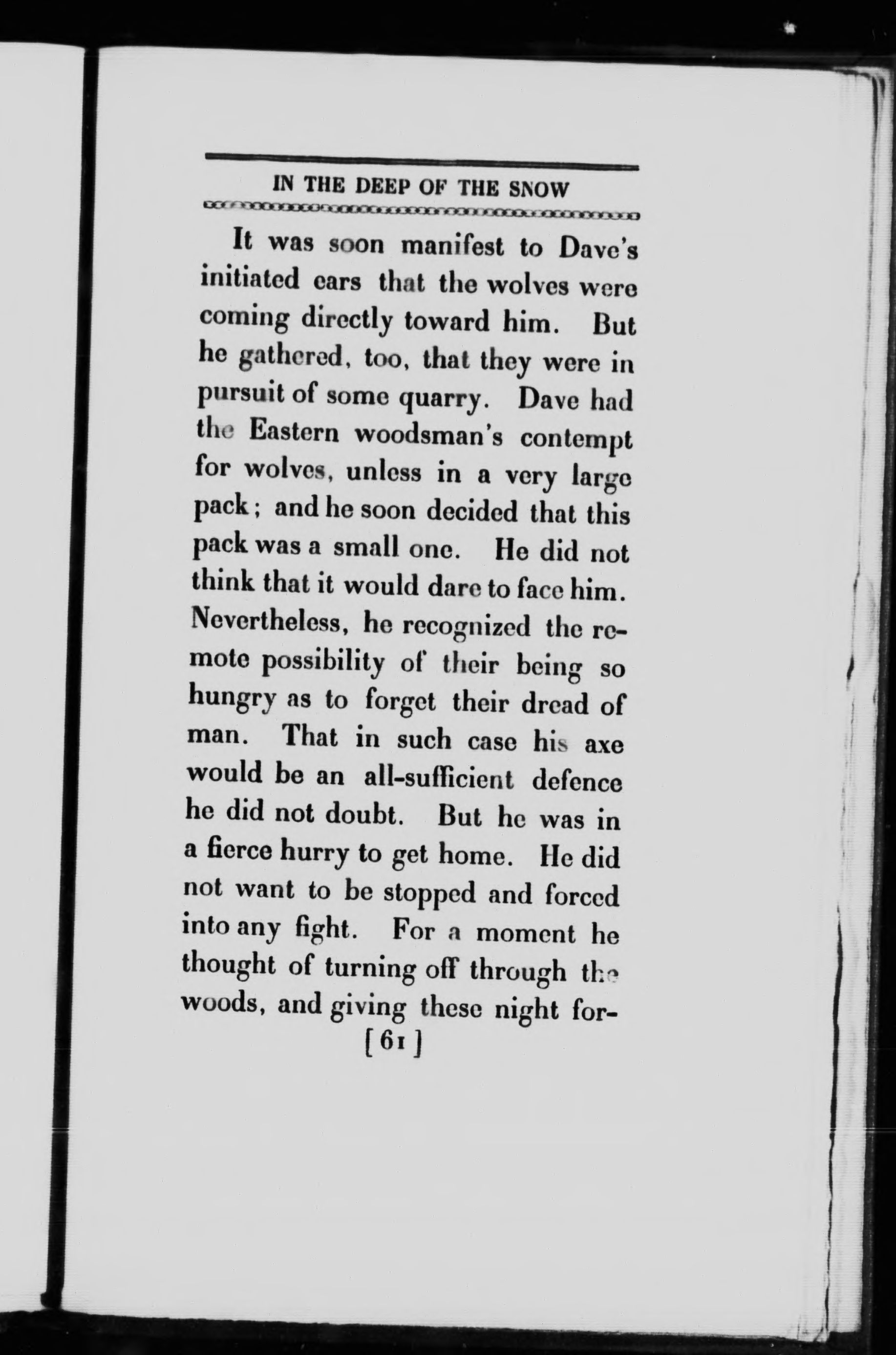 IN THE DEEP OF THE SNOW

It was soon manifest to Dave's initiated ears that the wolves were coming directly toward him. But he gathered, too, that they were in pursuit of some quarry. Dave had the Eastern woodsman's contempt for wolves, unless in a very large pack; and he soon decided that this pack was a small one. He did not think that it would dare to face him. Nevertheless, he recognized the remote possibility of their being so hungry as to forget their dread of man. That in such case his axe would be an all-sufficient defence he did not doubt. But he was in a fierce hurry to get home. He did not want to be stopped and forced into any fight. For a moment he thought of turning off through the woods, and giving these night for-

[61]